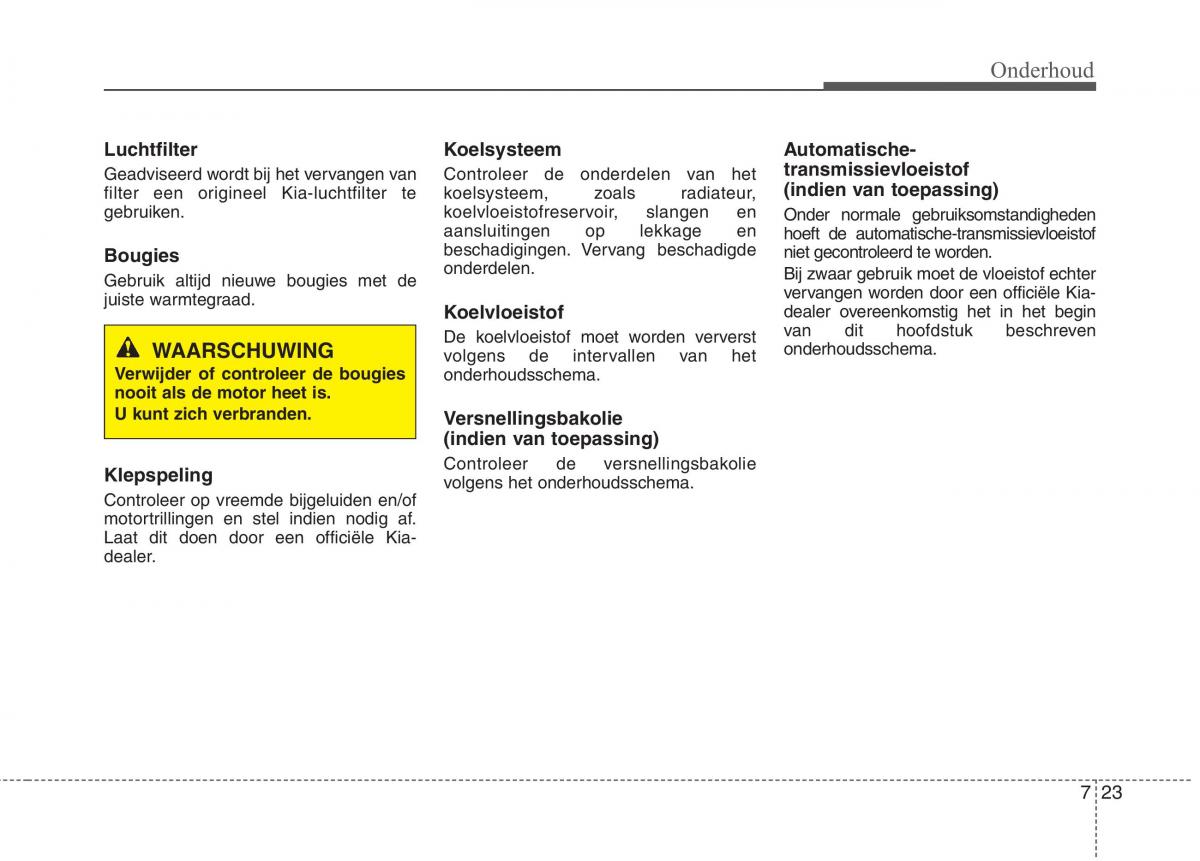 Onderhoud

Luchtfilter
Geadviseerd wordt bij het vervangen van filter een origineel Kia-luchtfilter te gebruiken.

Bougies
Gebruik altijd nieuwe bougies met de juiste warmtegraad.

WAARSCHUWING
Verwijder of controleer de bougies nooit als de motor heet is.
U kunt zich verbranden.

Klepspeling
Controleer op vreemde bijgeluiden en/of motortrillingen en stel indien nodig af. Laat dit doen door een officiële Kia-dealer.

Koelsysteem
Controleer de onderdelen van het koelsysteem, zoals radiateur, koelvloeistofreservoir, slangen en aansluitingen op lekkage en beschadigingen. Vervang beschadigde onderdelen.

Koelvloeistof
De koelvloeistof moet worden ververst volgens de intervallen van het onderhoudsschema.

Versnellingsbakolie
(indien van toepassing)
Controleer de versnellingsbakolie volgens het onderhoudsschema.

Automatische-transmissievloeistof
(indien van toepassing)
Onder normale gebruiksomstandigheden hoeft de automatische-transmissievloeistof niet gecontroleerd te worden.
Bij zwaar gebruik moet de vloeistof echter vervangen worden door een officiële Kia-dealer overeenkomstig het in het begin van dit hoofdstuk beschreven onderhoudsschema.

7 23